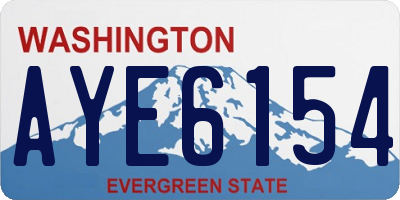 WASHINGTON
AYE6154
EVERGREEN STATE